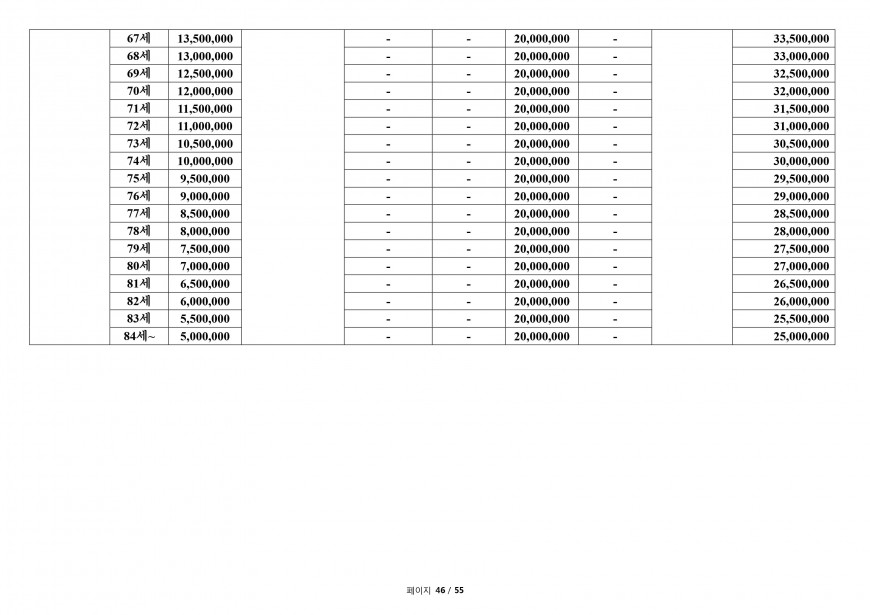 | | | | | | | | | | |
|---|---|---|---|---|---|---|---|---|---|
| | 67세 | 13,500,000 | | - | - | 20,000,000 | - | | 33,500,000 |
| | 68세 | 13,000,000 | | - | - | 20,000,000 | - | | 33,000,000 |
| | 69세 | 12,500,000 | | - | - | 20,000,000 | - | | 32,500,000 |
| | 70세 | 12,000,000 | | - | - | 20,000,000 | - | | 32,000,000 |
| | 71세 | 11,500,000 | | - | - | 20,000,000 | - | | 31,500,000 |
| | 72세 | 11,000,000 | | - | - | 20,000,000 | - | | 31,000,000 |
| | 73세 | 10,500,000 | | - | - | 20,000,000 | - | | 30,500,000 |
| | 74세 | 10,000,000 | | - | - | 20,000,000 | - | | 30,000,000 |
| | 75세 | 9,500,000 | | - | - | 20,000,000 | - | | 29,500,000 |
| | 76세 | 9,000,000 | | - | - | 20,000,000 | - | | 29,000,000 |
| | 77세 | 8,500,000 | | - | - | 20,000,000 | - | | 28,500,000 |
| | 78세 | 8,000,000 | | - | - | 20,000,000 | - | | 28,000,000 |
| | 79세 | 7,500,000 | | - | - | 20,000,000 | - | | 27,500,000 |
| | 80세 | 7,000,000 | | - | - | 20,000,000 | - | | 27,000,000 |
| | 81세 | 6,500,000 | | - | - | 20,000,000 | - | | 26,500,000 |
| | 82세 | 6,000,000 | | - | - | 20,000,000 | - | | 26,000,000 |
| | 83세 | 5,500,000 | | - | - | 20,000,000 | - | | 25,500,000 |
| | 84세~ | 5,000,000 | | - | - | 20,000,000 | - | | 25,000,000 |

페이지 46 / 55